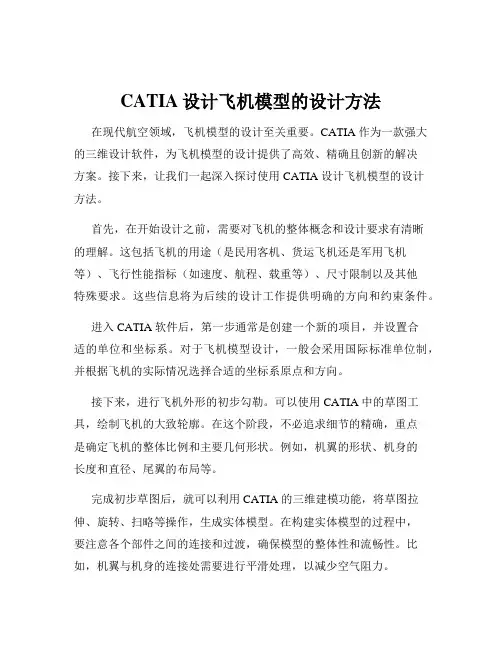 CATIA 设计飞机模型的设计方法

在现代航空领域，飞机模型的设计至关重要。CATIA 作为一款强大的三维设计软件，为飞机模型的设计提供了高效、精确且创新的解决方案。接下来，让我们一起深入探讨使用 CATIA 设计飞机模型的设计方法。

首先，在开始设计之前，需要对飞机的整体概念和设计要求有清晰的理解。这包括飞机的用途（是民用客机、货运飞机还是军用飞机等）、飞行性能指标（如速度、航程、载重等）、尺寸限制以及其他特殊要求。这些信息将为后续的设计工作提供明确的方向和约束条件。

进入 CATIA 软件后，第一步通常是创建一个新的项目，并设置合适的单位和坐标系。对于飞机模型设计，一般会采用国际标准单位制，并根据飞机的实际情况选择合适的坐标系原点和方向。

接下来，进行飞机外形的初步勾勒。可以使用 CATIA 中的草图工具，绘制飞机的大致轮廓。在这个阶段，不必追求细节的精确，重点是确定飞机的整体比例和主要几何形状。例如，机翼的形状、机身的长度和直径、尾翼的布局等。

完成初步草图后，就可以利用 CATIA 的三维建模功能，将草图拉伸、旋转、扫略等操作，生成实体模型。在构建实体模型的过程中，要注意各个部件之间的连接和过渡，确保模型的整体性和流畅性。比如，机翼与机身的连接处需要进行平滑处理，以减少空气阻力。